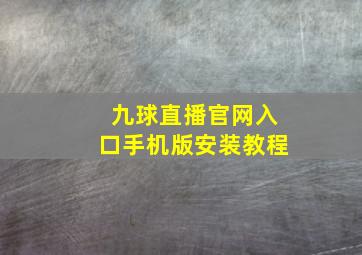 九球直播官网入口手机版安装教程